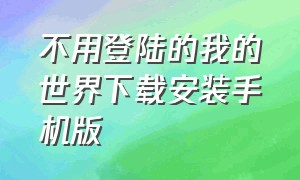 不用登陆的我的世界下载安装手机版